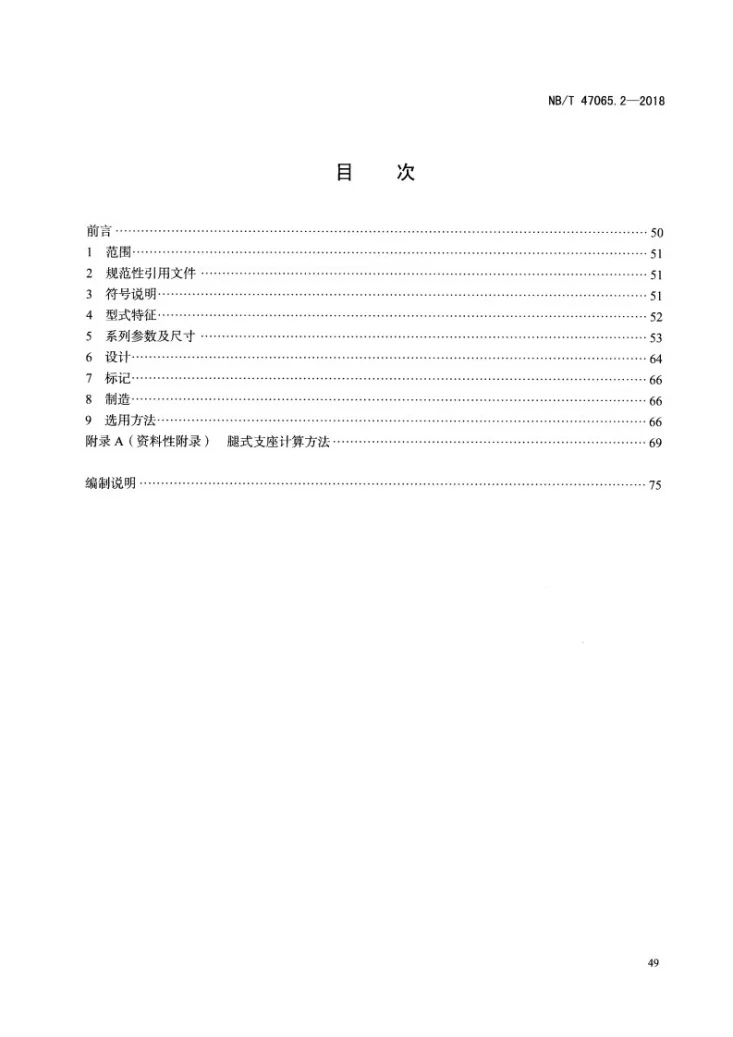 NB/T 47065.2—2018

目 次

前言 50
1 范围 51
2 规范性引用文件 51
3 符号说明 51
4 型式特征 52
5 系列参数及尺寸 53
6 设计 64
7 标记 66
8 制造 66
9 选用方法 66
附录A（资料性附录） 腿式支座计算方法 69

编制说明 75

49